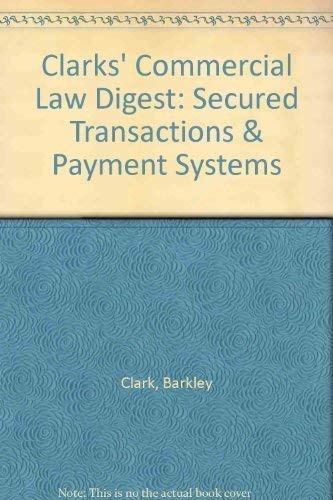 Clarks' Commercial Law Digest: Secured Transactions & Payment Systems

Clark, Barkley

Note: This is no the actual book cover